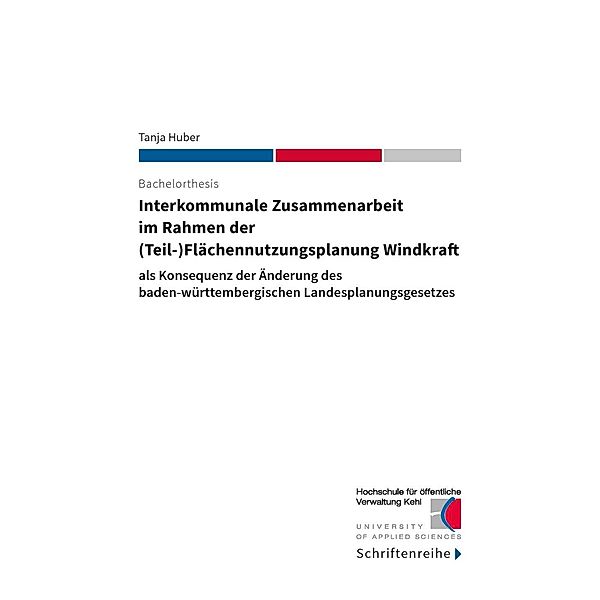 Tanja Huber

Bachelorthesis

Interkommunale Zusammenarbeit im Rahmen der (Teil-)Flächennutzungsplanung Windkraft

als Konsequenz der Änderung des baden-württembergischen Landesplanungsgesetzes

Hochschule für öffentliche Verwaltung Kehl

UNIVERSITY OF APPLIED SCIENCES

Schriftenreihe